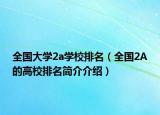 全国大学2a学校排名（全国2A的高校排名简介介绍）